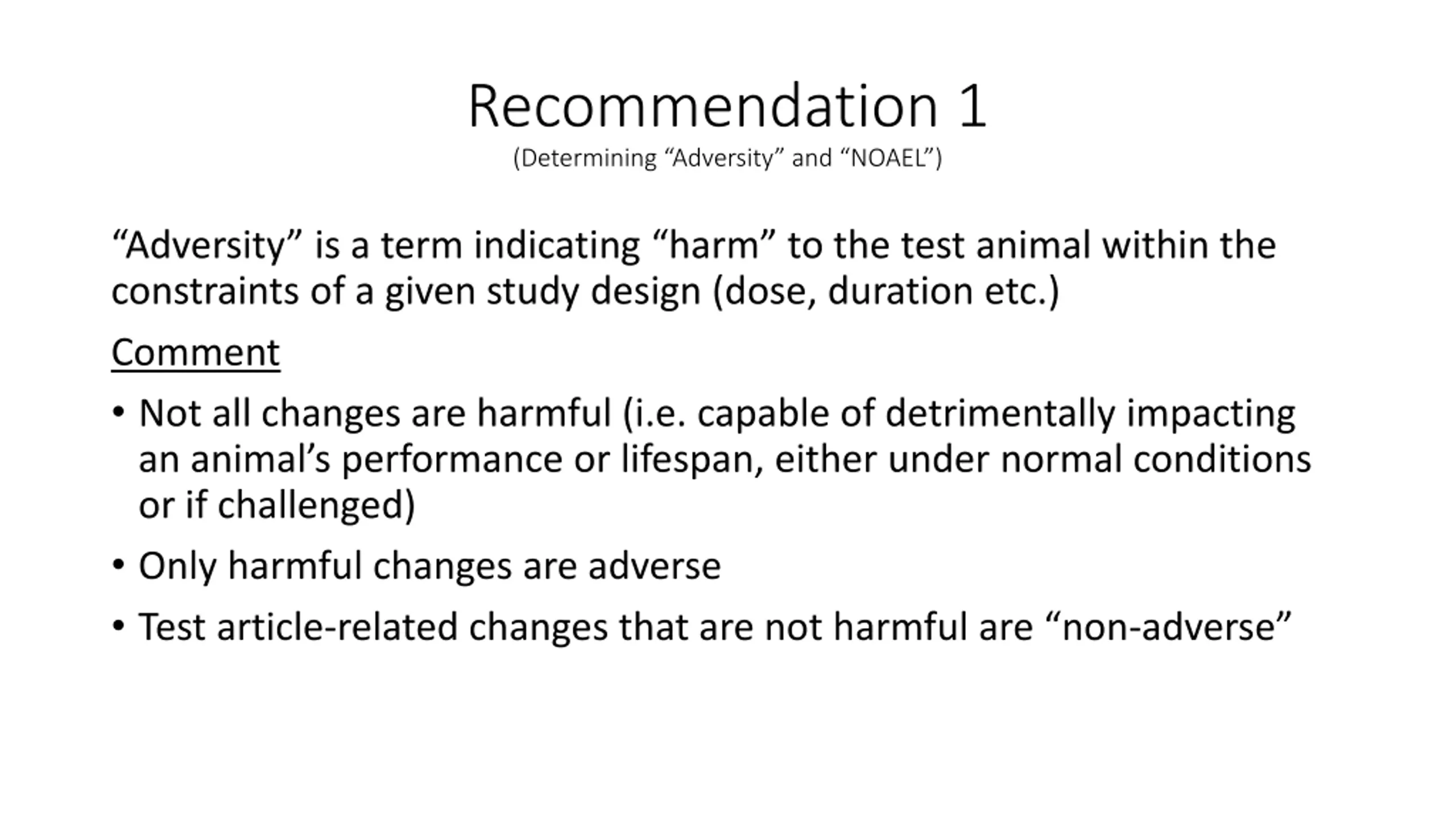 Recommendation 1
(Determining “Adversity” and “NOAEL”)

“Adversity” is a term indicating “harm” to the test animal within the constraints of a given study design (dose, duration etc.)

Comment

• Not all changes are harmful (i.e. capable of detrimentally impacting an animal’s performance or lifespan, either under normal conditions or if challenged)

• Only harmful changes are adverse

• Test article-related changes that are not harmful are “non-adverse”